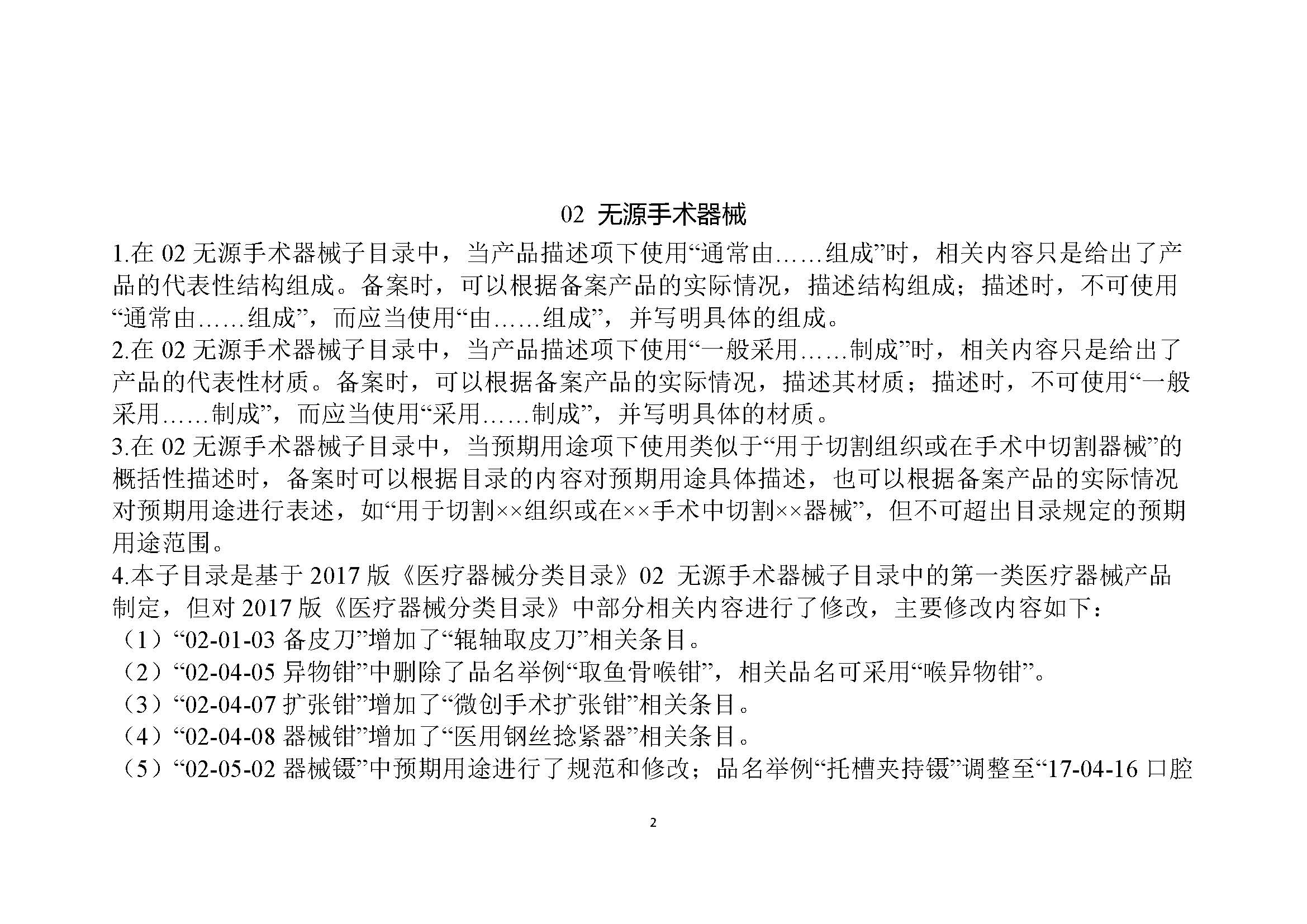 02 无源手术器械

1.在 02 无源手术器械子目录中，当产品描述项下使用“通常由……组成”时，相关内容只是给出了产品的代表性结构组成。备案时，可以根据备案产品的实际情况，描述结构组成；描述时，不可使用“通常由……组成”，而应当使用“由……组成”，并写明具体的组成。
2.在 02 无源手术器械子目录中，当产品描述项下使用“一般采用……制成”时，相关内容只是给出了产品的代表性材质。备案时，可以根据备案产品的实际情况，描述其材质；描述时，不可使用“一般采用……制成”，而应当使用“采用……制成”，并写明具体的材质。
3.在 02 无源手术器械子目录中，当预期用途项下使用类似于“用于切割组织或在手术中切割器械”的概括性描述时，备案时可以根据目录的内容对预期用途具体描述，也可以根据备案产品的实际情况对预期用途进行表述，如“用于切割××组织或在××手术中切割××器械”，但不可超出目录规定的预期用途范围。
4.本子目录是基于 2017 版《医疗器械分类目录》02 无源手术器械子目录中的第一类医疗器械产品制定，但对 2017 版《医疗器械分类目录》中部分相关内容进行了修改，主要修改内容如下：
（1）“02-01-03 备皮刀”增加了“辊轴取皮刀”相关条目。
（2）“02-04-05 异物钳”中删除了品名举例“取鱼骨喉钳”，相关品名可采用“喉异物钳”。
（3）“02-04-07 扩张钳”增加了“微创手术扩张钳”相关条目。
（4）“02-04-08 器械钳”增加了“医用钢丝捻紧器”相关条目。
（5）“02-05-02 器械镊”中预期用途进行了规范和修改；品名举例“托槽夹持镊”调整至“17-04-16 口腔

2